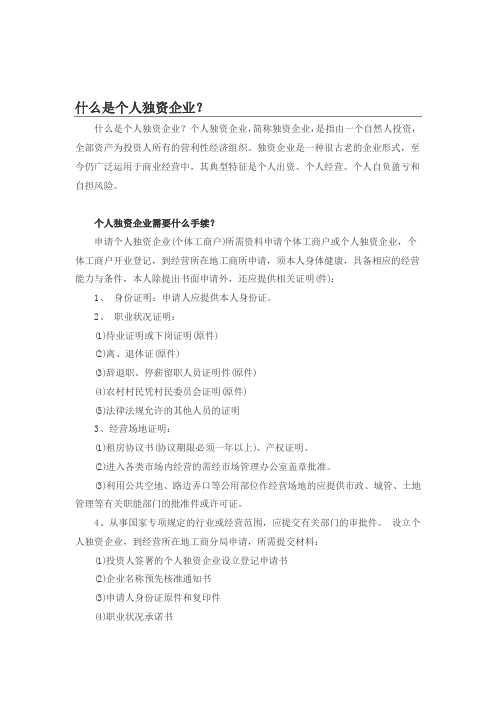 什么是个人独资企业？

什么是个人独资企业？个人独资企业,简称独资企业,是指由一个自然人投资,全部资产为投资人所有的营利性经济组织。独资企业是一种很古老的企业形式，至今仍广泛运用于商业经营中，其典型特征是个人出资、个人经营。个人自负盈亏和自担风险。

个人独资企业需要什么手续？

申请个人独资企业(个体工商户)所需资料申请个体工商户或个人独资企业，个体工商户开业登记，到经营所在地工商所申请，须本人身体健康，具备相应的经营能力与条件，本人除提出书面申请外，还应提供相关证明(件)：

1、 身份证明：申请人应提供本人身份证。

2、 职业状况证明：

⑴待业证明或下岗证明(原件)

⑵离、退休证(原件)

⑶辞退职、停薪留职人员证明件(原件)

⑷农村村民凭村民委员会证明(原件)

⑸法律法规允许的其他人员的证明

3、经营场地证明：

⑴租房协议书(协议期限必须一年以上)、产权证明。

⑵进入各类市场内经营的需经市场管理办公室盖章批准。

⑶利用公共空地、路边弄口等公用部位作经营场地的应提供市政、城管、土地管理等有关职能部门的批准件或许可证。

4、从事国家专项规定的行业或经营范围，应提交有关部门的审批件。 设立个人独资企业，到经营所在地工商分局申请，所需提交材料：

⑴投资人签署的个人独资企业设立登记申请书

⑵企业名称预先核准通知书

⑶申请人身份证原件和复印件

⑷职业状况承诺书